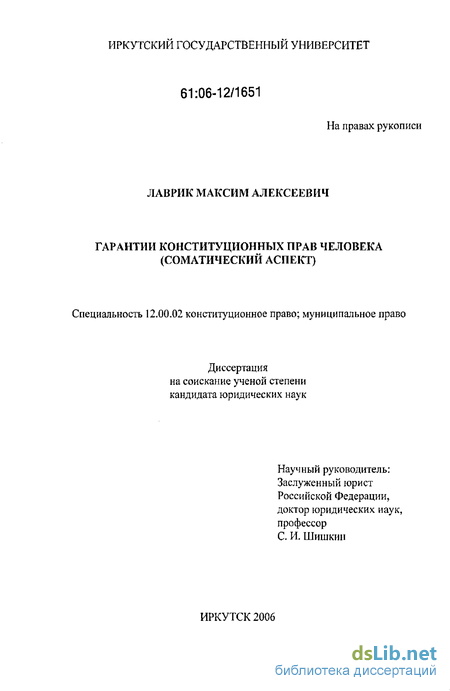 ИРКУТСКИЙ ГОСУДАРСТВЕННЫЙ УНИВЕРСИТЕТ

61:06-12/1651

На правах рукописи

ЛАВРИК МАКСИМ АЛЕКСЕЕВИЧ

ГАРАНТИИ КОНСТИТУЦИОННЫХ ПРАВ ЧЕЛОВЕКА (СОМАТИЧЕСКИЙ АСПЕКТ)

Специальность 12.00.02 конституционное право; муниципальное право

Диссертация
на соискание ученой степени
кандидата юридических наук

Научный руководитель:
Заслуженный юрист
Российской Федерации,
доктор юридических наук,
профессор
С. И. Шишкин

ИРКУТСК 2006

dsLib.net
библиотека диссертаций